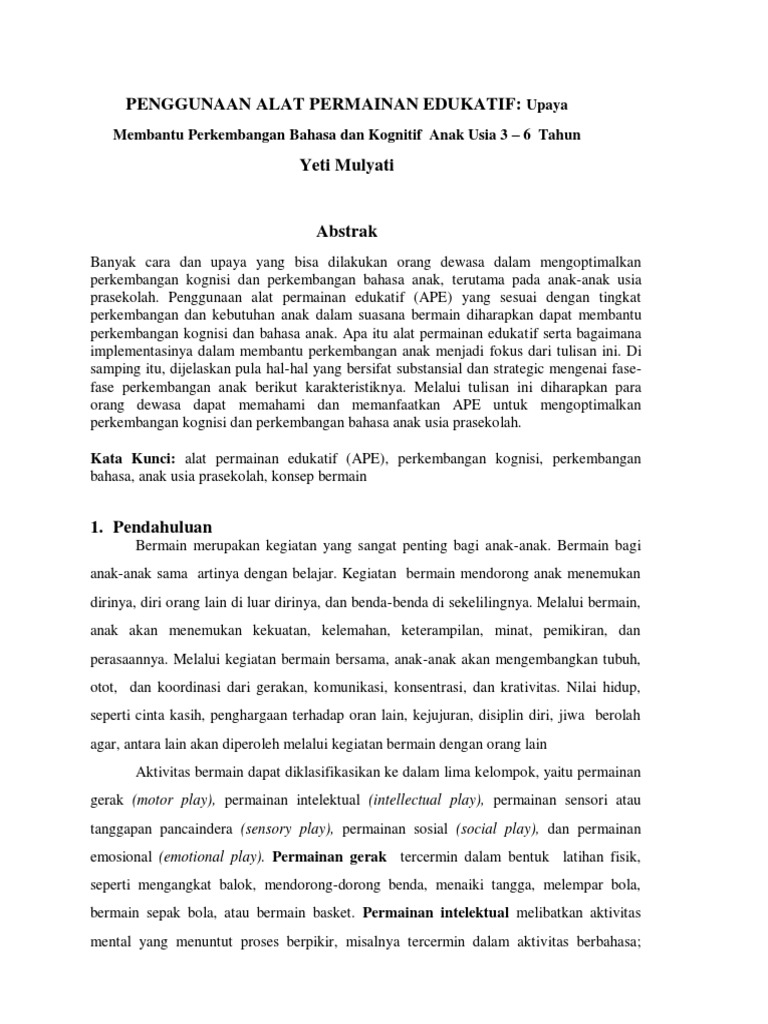 PENGGUNAAN ALAT PERMAINAN EDUKATIF: Upaya

Membantu Perkembangan Bahasa dan Kognitif Anak Usia 3 – 6 Tahun

Yeti Mulyati

Abstrak

Banyak cara dan upaya yang bisa dilakukan orang dewasa dalam mengoptimalkan perkembangan kognisi dan perkembangan bahasa anak, terutama pada anak-anak usia prasekolah. Penggunaan alat permainan edukatif (APE) yang sesuai dengan tingkat perkembangan dan kebutuhan anak dalam suasana bermain diharapkan dapat membantu perkembangan kognisi dan bahasa anak. Apa itu alat permainan edukatif serta bagaimana implementasinya dalam membantu perkembangan anak menjadi fokus dari tulisan ini. Di samping itu, dijelaskan pula hal-hal yang bersifat substansial dan strategic mengenai fase-fase perkembangan anak berikut karakteristiknya. Melalui tulisan ini diharapkan para orang dewasa dapat memahami dan memanfaatkan APE untuk mengoptimalkan perkembangan kognisi dan perkembangan bahasa anak usia prasekolah.

Kata Kunci: alat permainan edukatif (APE), perkembangan kognisi, perkembangan bahasa, anak usia prasekolah, konsep bermain

1. Pendahuluan

Bermain merupakan kegiatan yang sangat penting bagi anak-anak. Bermain bagi anak-anak sama artinya dengan belajar. Kegiatan bermain mendorong anak menemukan dirinya, diri orang lain di luar dirinya, dan benda-benda di sekelilingnya. Melalui bermain, anak akan menemukan kekuatan, kelemahan, keterampilan, minat, pemikiran, dan perasaannya. Melalui kegiatan bermain bersama, anak-anak akan mengembangkan tubuh, otot, dan koordinasi dari gerakan, komunikasi, konsentrasi, dan krativitas. Nilai hidup, seperti cinta kasih, penghargaan terhadap oran lain, kejujuran, disiplin diri, jiwa berolah agar, antara lain akan diperoleh melalui kegiatan bermain dengan orang lain

Aktivitas bermain dapat diklasifikasikan ke dalam lima kelompok, yaitu permainan gerak (motor play), permainan intelektual (intellectual play), permainan sensori atau tanggapan pancaindera (sensory play), permainan sosial (social play), dan permainan emosional (emotional play). Permainan gerak tercermin dalam bentuk latihan fisik, seperti mengangkat balok, mendorong-dorong benda, menaiki tangga, melempar bola, bermain sepak bola, atau bermain basket. Permainan intelektual melibatkan aktivitas mental yang menuntut proses berpikir, misalnya tercermin dalam aktivitas berbahasa;